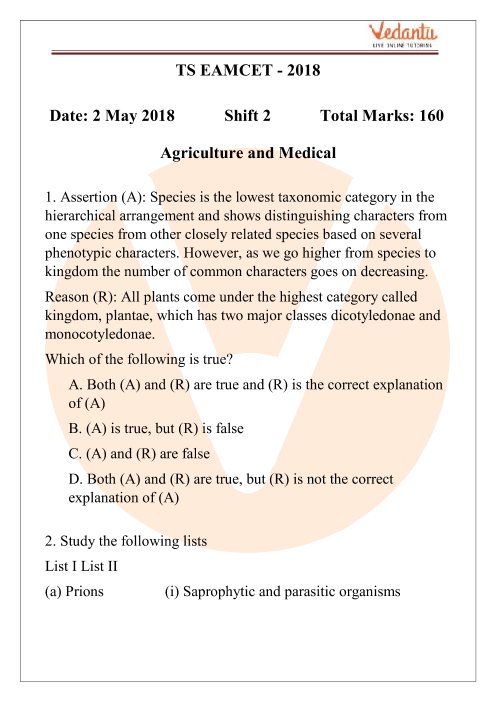 Vedantu
LIVE ONLINE TUTORING

TS EAMCET - 2018

Date: 2 May 2018 Shift 2 Total Marks: 160

Agriculture and Medical

1. Assertion (A): Species is the lowest taxonomic category in the hierarchical arrangement and shows distinguishing characters from one species from other closely related species based on several phenotypic characters. However, as we go higher from species to kingdom the number of common characters goes on decreasing.

Reason (R): All plants come under the highest category called kingdom, plantae, which has two major classes dicotyledonae and monocotyledonae.

Which of the following is true?

A. Both (A) and (R) are true and (R) is the correct explanation of (A)

B. (A) is true, but (R) is false

C. (A) and (R) are false

D. Both (A) and (R) are true, but (R) is not the correct explanation of (A)

2. Study the following lists

List I List II

(a) Prions (i) Saprophytic and parasitic organisms